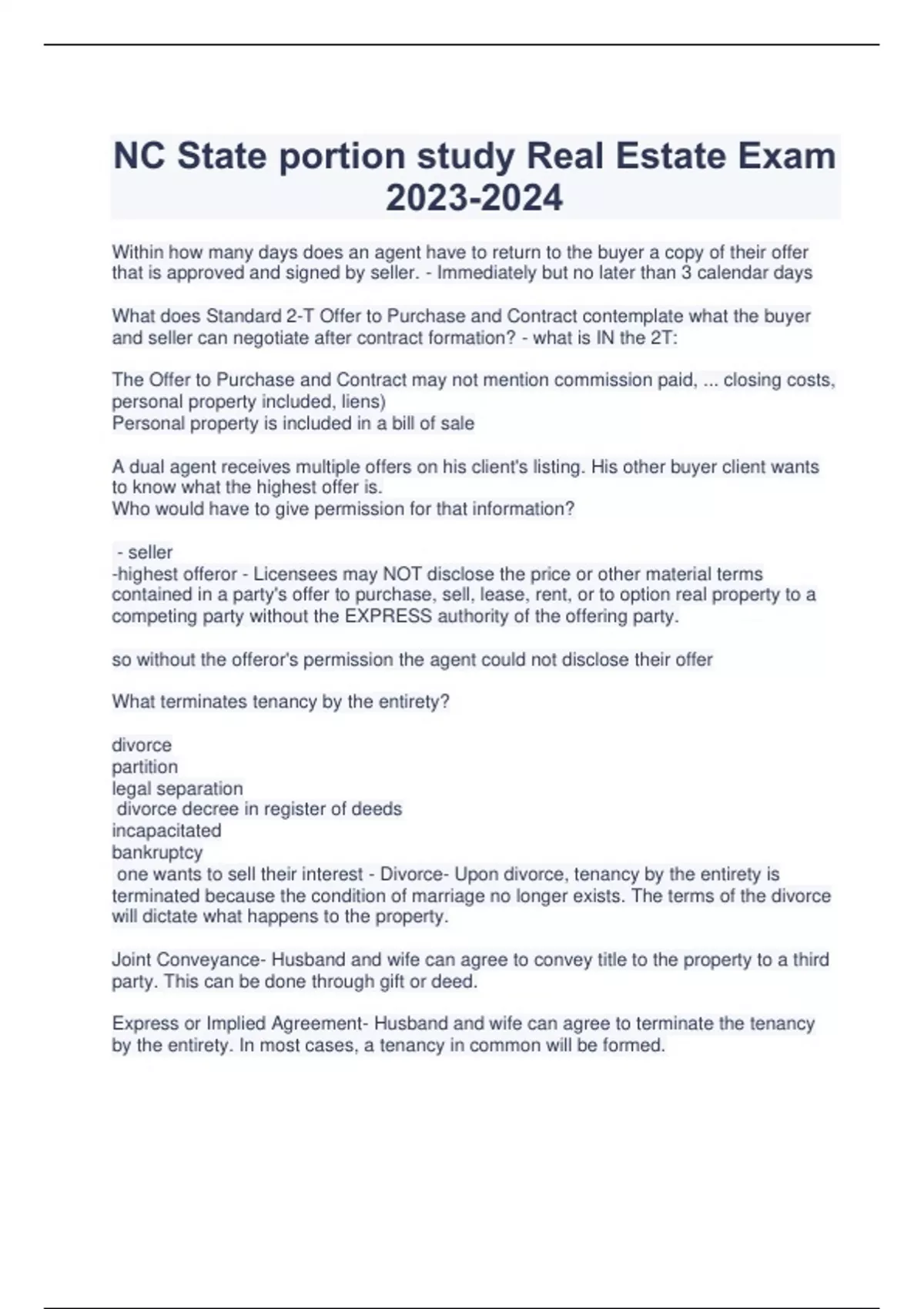 NC State portion study Real Estate Exam 2023-2024

Within how many days does an agent have to return to the buyer a copy of their offer that is approved and signed by seller. - Immediately but no later than 3 calendar days

What does Standard 2-T Offer to Purchase and Contract contemplate what the buyer and seller can negotiate after contract formation? - what is IN the 2T:

The Offer to Purchase and Contract may not mention commission paid, ... closing costs, personal property included, liens)
Personal property is included in a bill of sale

A dual agent receives multiple offers on his client's listing. His other buyer client wants to know what the highest offer is.
Who would have to give permission for that information?

- seller
-highest offeror - Licensees may NOT disclose the price or other material terms contained in a party's offer to purchase, sell, lease, rent, or to option real property to a competing party without the EXPRESS authority of the offering party.

so without the offeror's permission the agent could not disclose their offer

What terminates tenancy by the entirety?

divorce
partition
legal separation
divorce decree in register of deeds
incapacitated
bankruptcy
one wants to sell their interest - Divorce- Upon divorce, tenancy by the entirety is terminated because the condition of marriage no longer exists. The terms of the divorce will dictate what happens to the property.

Joint Conveyance- Husband and wife can agree to convey title to the property to a third party. This can be done through gift or deed.

Express or Implied Agreement- Husband and wife can agree to terminate the tenancy by the entirety. In most cases, a tenancy in common will be formed.